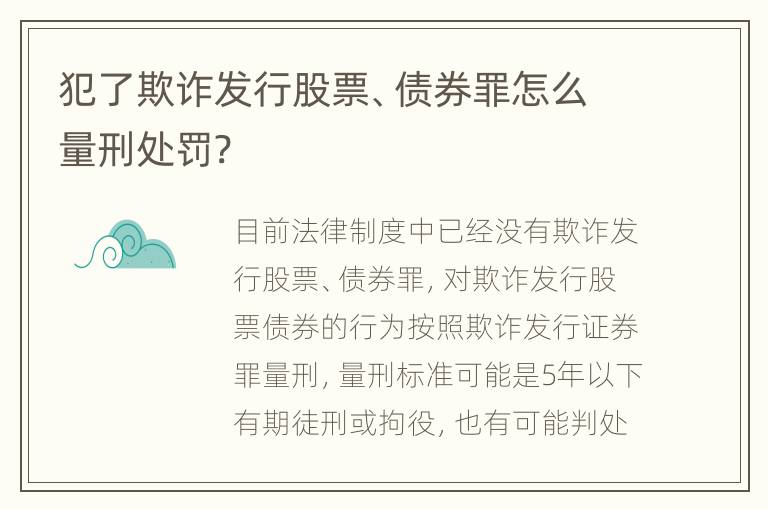 犯了欺诈发行股票、债券罪怎么量刑处罚?

目前法律制度中已经没有欺诈发行股票、债券罪, 对欺诈发行股票债券的行为按照欺诈发行证券罪量刑, 量刑标准可能是5年以下有期徒刑或拘役, 也有可能判处